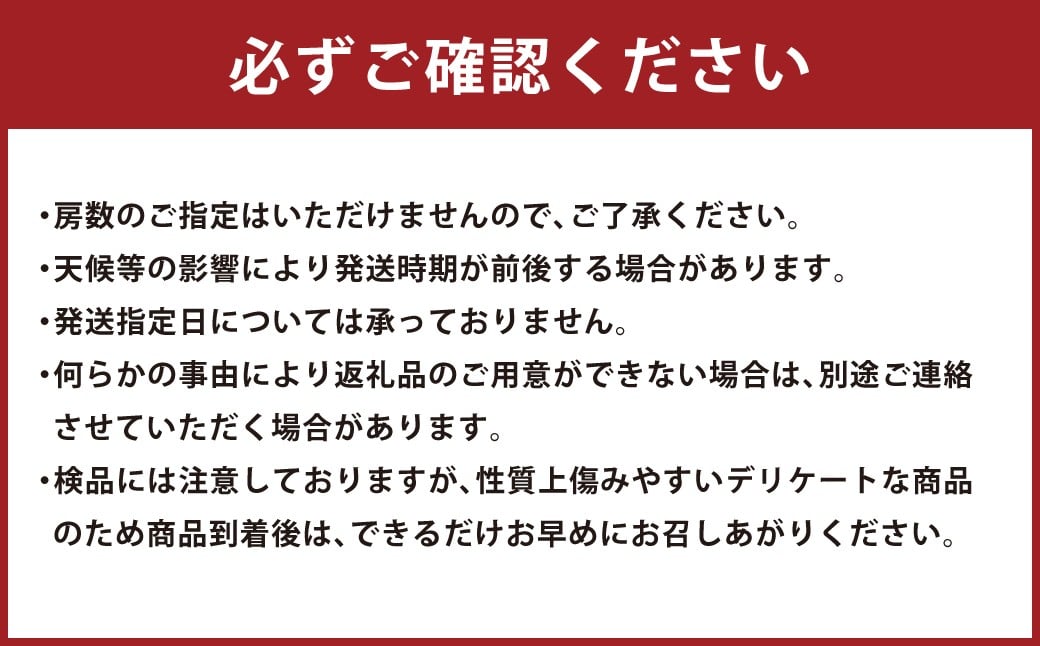 必ずご確認ください

・房数のご指定はいただけませんので、ご了承ください。
・天候等の影響により発送時期が前後する場合があります。
・発送指定日については承っておりません。
・何らかの事由により返礼品のご用意ができない場合は、別途ご連絡させていただく場合があります。
・検品には注意しておりますが、性質上傷みやすいデリケートな商品のため商品到着後は、できるだけお早めにお召しあがりください。